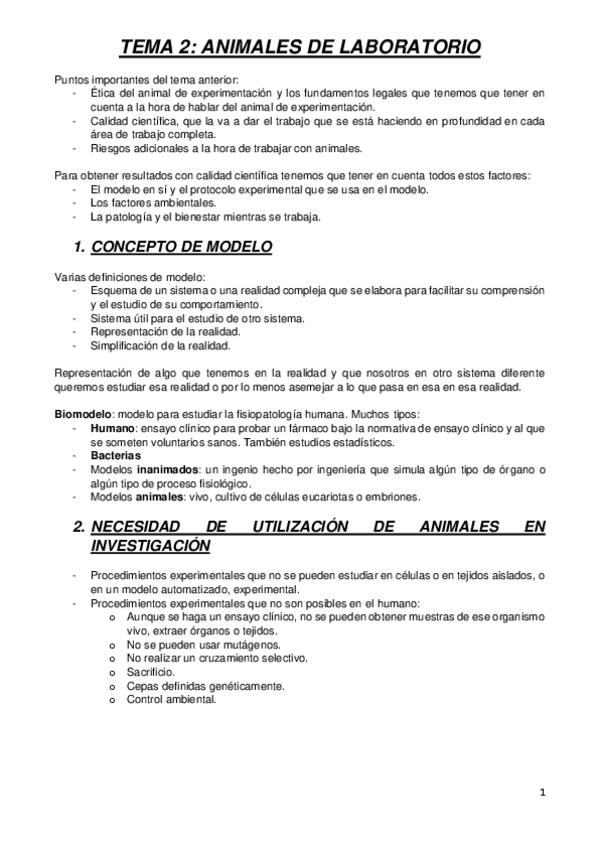 TEMA 2: ANIMALES DE LABORATORIO

Puntos importantes del tema anterior:
- Ética del animal de experimentación y los fundamentos legales que tenemos que tener en cuenta a la hora de hablar del animal de experimentación.
- Calidad científica, que la va a dar el trabajo que se está haciendo en profundidad en cada área de trabajo completa.
- Riesgos adicionales a la hora de trabajar con animales.

Para obtener resultados con calidad científica tenemos que tener en cuenta todos estos factores:
- El modelo en sí y el protocolo experimental que se usa en el modelo.
- Los factores ambientales.
- La patología y el bienestar mientras se trabaja.

1. CONCEPTO DE MODELO

Varias definiciones de modelo:
- Esquema de un sistema o una realidad compleja que se elabora para facilitar su comprensión y el estudio de su comportamiento.
- Sistema útil para el estudio de otro sistema.
- Representación de la realidad.
- Simplificación de la realidad.

Representación de algo que tenemos en la realidad y que nosotros en otro sistema diferente queremos estudiar esa realidad o por lo menos asemejar a lo que pasa en esa en esa realidad.

Biomodelo: modelo para estudiar la fisiopatología humana. Muchos tipos:
- Humano: ensayo clínico para probar un fármaco bajo la normativa de ensayo clínico y al que se someten voluntarios sanos. También estudios estadísticos.
- Bacterias
- Modelos inanimados: un ingenio hecho por ingeniería que simula algún tipo de órgano o algún tipo de proceso fisiológico.
- Modelos animales: vivo, cultivo de células eucariotas o embriones.

2. NECESIDAD DE UTILIZACIÓN DE ANIMALES EN INVESTIGACIÓN

- Procedimientos experimentales que no se pueden estudiar en células o en tejidos aislados, o en un modelo automatizado, experimental.
- Procedimientos experimentales que no son posibles en el humano:
  o Aunque se haga un ensayo clínico, no se pueden obtener muestras de ese organismo vivo, extraer órganos o tejidos.
  o No se pueden usar mutágenos.
  o No realizar un cruzamiento selectivo.
  o Sacrificio.
  o Cepas definidas genéticamente.
  o Control ambiental.

1